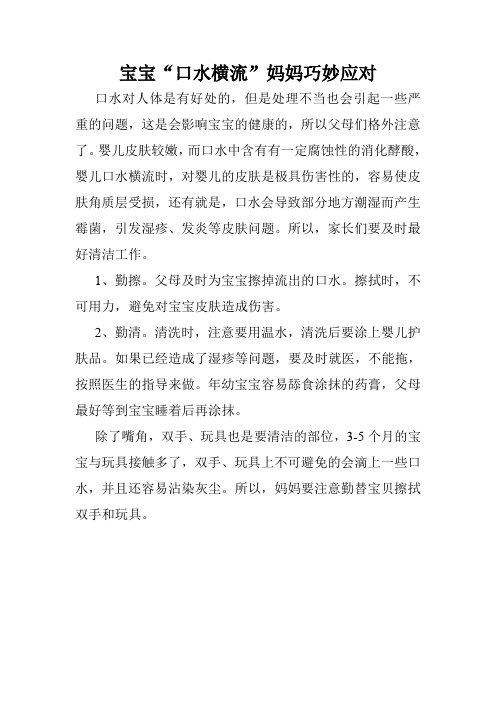 宝宝“口水横流”妈妈巧妙应对

口水对人体是有好处的，但是处理不当也会引起一些严重的问题，这是会影响宝宝的健康的，所以父母们格外注意了。婴儿皮肤较嫩，而口水中含有有一定腐蚀性的消化酵酸，婴儿口水横流时，对婴儿的皮肤是极具伤害性的，容易使皮肤角质层受损，还有就是，口水会导致部分地方潮湿而产生霉菌，引发湿疹、发炎等皮肤问题。所以，家长们要及时最好清洁工作。

1、勤擦。父母及时为宝宝擦掉流出的口水。擦拭时，不可用力，避免对宝宝皮肤造成伤害。

2、勤清。清洗时，注意要用温水，清洗后要涂上婴儿护肤品。如果已经造成了湿疹等问题，要及时就医，不能拖，按照医生的指导来做。年幼宝宝容易舔食涂抹的药膏，父母最好等到宝宝睡着后再涂抹。

除了嘴角，双手、玩具也是要清洁的部位，3-5个月的宝宝与玩具接触多了，双手、玩具上不可避免的会滴上一些口水，并且还容易沾染灰尘。所以，妈妈要注意勤替宝贝擦拭双手和玩具。